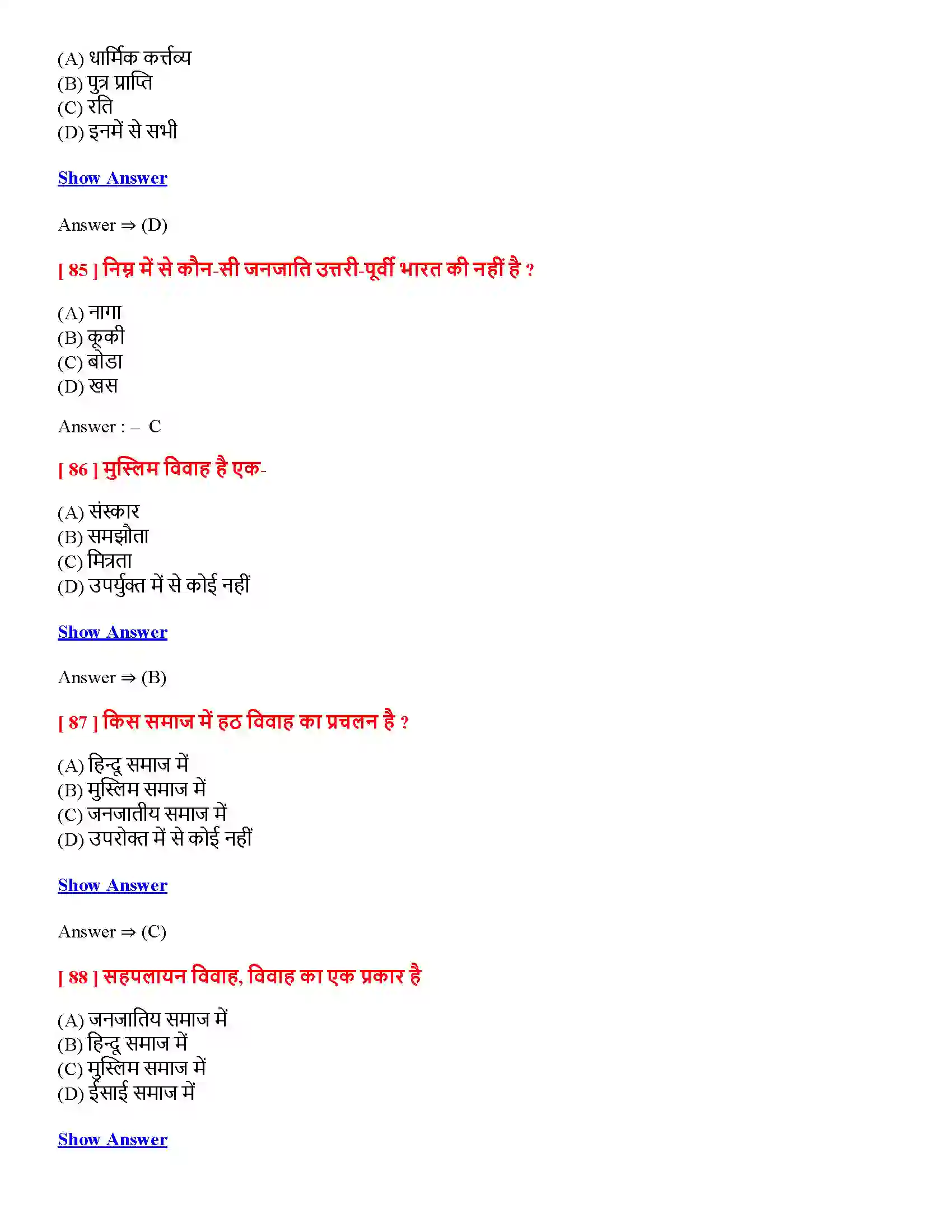 (A) धार्मिक कर्त्तव्य
(B) पुत्र प्राप्ति
(C) रति
(D) इनमें से सभी

Show Answer

Answer ⇒ (D)

[ 85 ] निम्न में से कौन-सी जनजाति उत्तरी-पूर्वी भारत की नहीं है ?

(A) नागा
(B) कूकी
(C) बोडा
(D) खस

Answer : – C

[ 86 ] मुस्लिम विवाह है एक-

(A) संस्कार
(B) समझौता
(C) मित्रता
(D) उपर्युक्त में से कोई नहीं

Show Answer

Answer ⇒ (B)

[ 87 ] किस समाज में हठ विवाह का प्रचलन है ?

(A) हिन्दू समाज में
(B) मुस्लिम समाज में
(C) जनजातीय समाज में
(D) उपरोक्त में से कोई नहीं

Show Answer

Answer ⇒ (C)

[ 88 ] सहपलायन विवाह, विवाह का एक प्रकार है

(A) जनजातिय समाज में
(B) हिन्दू समाज में
(C) मुस्लिम समाज में
(D) ईसाई समाज में

Show Answer